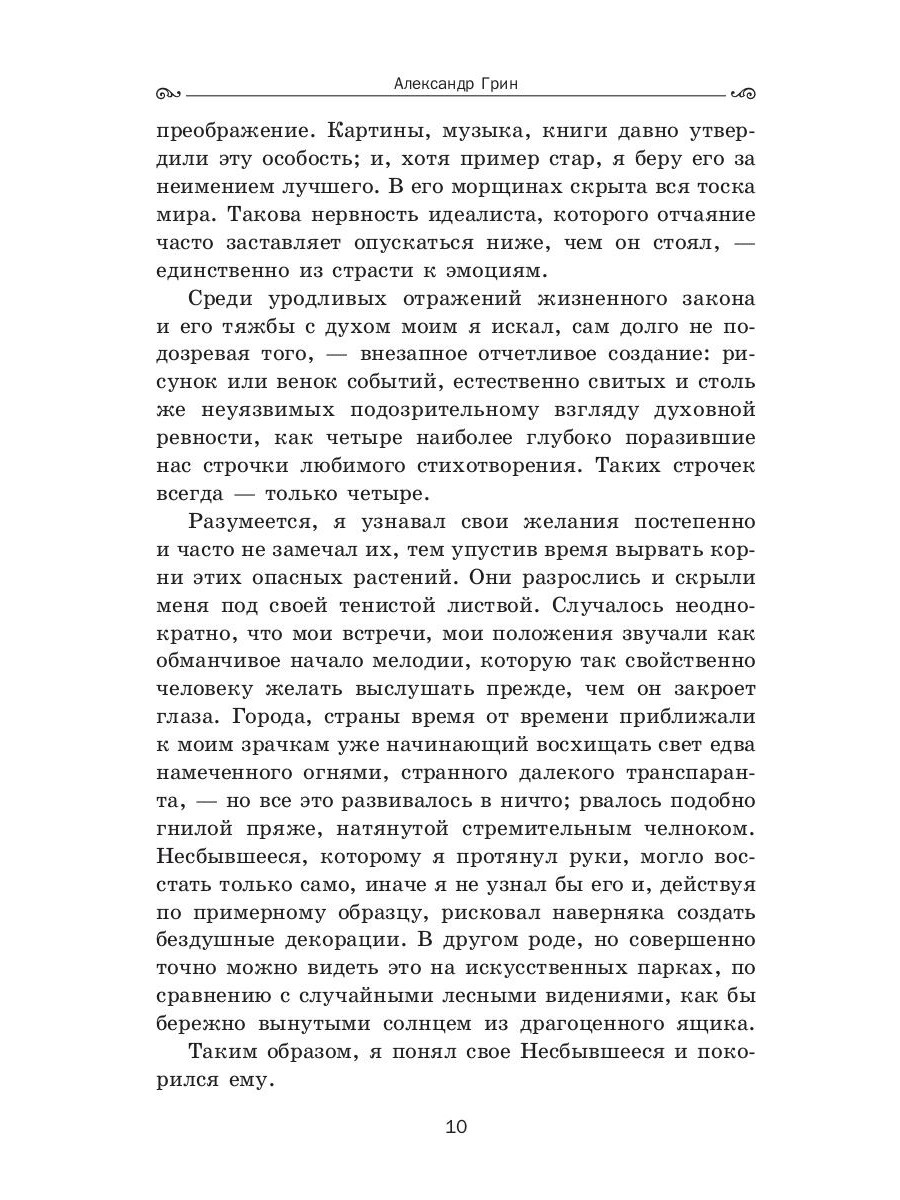 Александр Грин

преображение. Картины, музыка, книги давно утвердили эту особость; и, хотя пример стар, я беру его за неимением лучшего. В его морщинах скрыта вся тоска мира. Такова нервность идеалиста, которого отчаяние часто заставляет опускаться ниже, чем он стоял, — единственно из страсти к эмоциям.

Среди уродливых отражений жизненного закона и его тяжбы с духом моим я искал, сам долго не подозревая того, — внезапное отчетливое создание: рисунок или венок событий, естественно свитых и столь же неуязвимых подозрительному взгляду духовной ревности, как четыре наиболее глубоко поразившие нас строчки любимого стихотворения. Таких строчек всегда — только четыре.

Разумеется, я узнавал свои желания постепенно и часто не замечал их, тем упустив время вырвать корни этих опасных растений. Они разрослись и скрыли меня под своей тенистой листвой. Случалось неоднократно, что мои встречи, мои положения звучали как обманчивое начало мелодии, которую так свойственно человеку желать выслушать прежде, чем он закроет глаза. Города, страны время от времени приближали к моим зрачкам уже начинающий восхищать свет едва намеченного огнями, странного далекого транспаранта, — но все это развивалось в ничто; рвалось подобно гнилой пряже, натянутой стремительным челноком. Несбывшееся, которому я протянул руки, могло восстать только само, иначе я не узнал бы его и, действуя по примерному образцу, рисковал наверняка создать бездушные декорации. В другом роде, но совершенно точно можно видеть это на искусственных парках, по сравнению с случайными лесными видениями, как бы бережно вынутыми солнцем из драгоценного ящика.

Таким образом, я понял свое Несбывшееся и покорился ему.

10